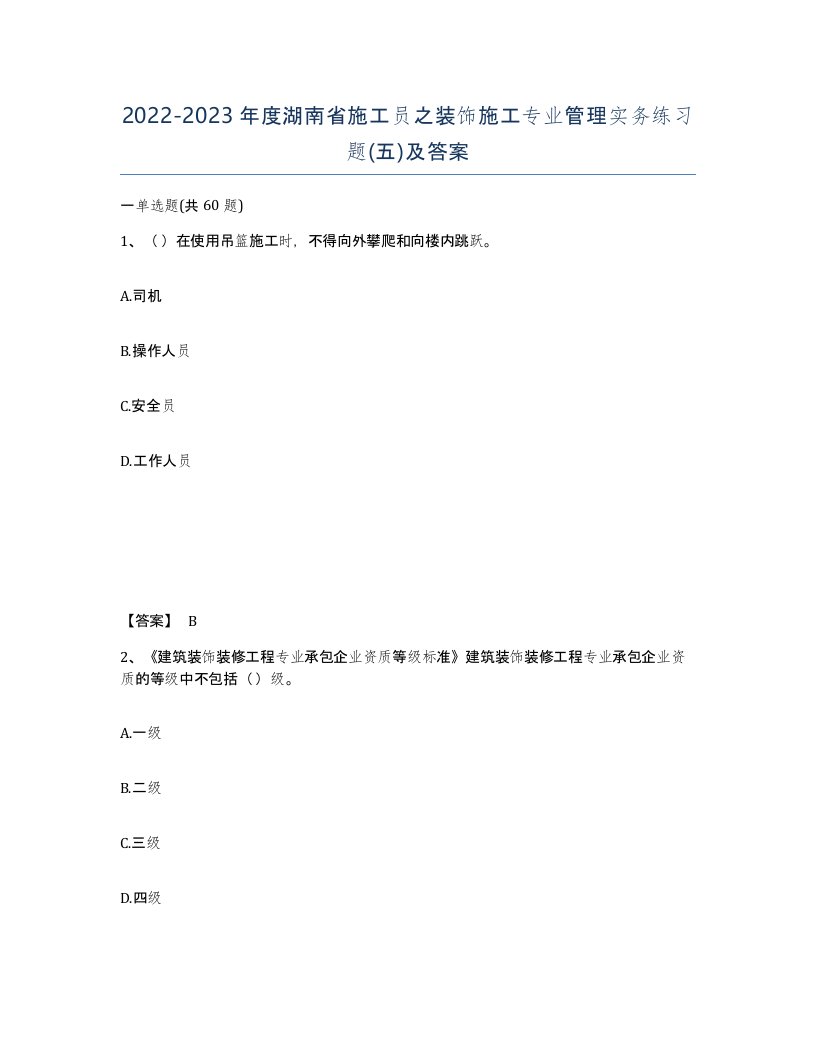 2022-2023年度湖南省施工员之装饰施工专业管理实务练习题(五)及答案

一单选题(共 60 题)

1、（）在使用吊篮施工时，不得向外攀爬和向楼内跳跃。

A.司机

B.操作人员

C.安全员

D.工作人员

【答案】 B

2、《建筑装饰装修工程专业承包企业资质等级标准》建筑装饰装修工程专业承包企业资质的等级中不包括（）级。

A.一级

B.二级

C.三级

D.四级